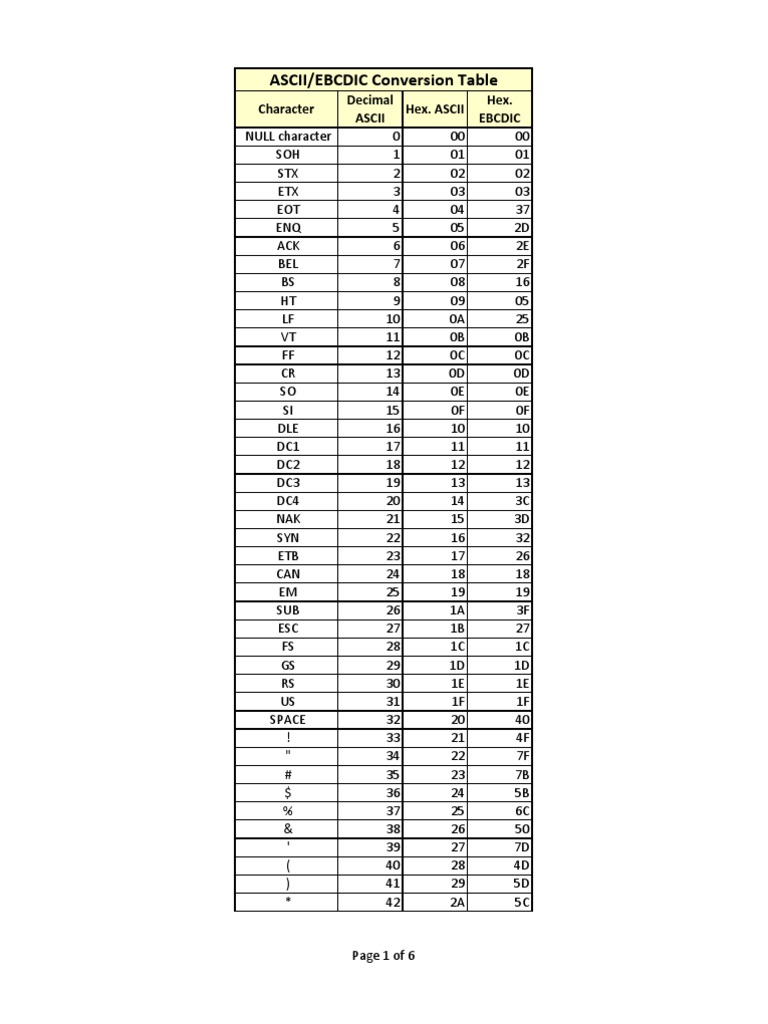 ASCII/EBCDIC Conversion Table

| Character | Decimal ASCII | Hex. ASCII | Hex. EBCDIC |
|---|---|---|---|
| NULL character | 0 | 00 | 00 |
| SOH | 1 | 01 | 01 |
| STX | 2 | 02 | 02 |
| ETX | 3 | 03 | 03 |
| EOT | 4 | 04 | 37 |
| ENQ | 5 | 05 | 2D |
| ACK | 6 | 06 | 2E |
| BEL | 7 | 07 | 2F |
| BS | 8 | 08 | 16 |
| HT | 9 | 09 | 05 |
| LF | 10 | 0A | 25 |
| VT | 11 | 0B | 0B |
| FF | 12 | 0C | 0C |
| CR | 13 | 0D | 0D |
| SO | 14 | 0E | 0E |
| SI | 15 | 0F | 0F |
| DLE | 16 | 10 | 10 |
| DC1 | 17 | 11 | 11 |
| DC2 | 18 | 12 | 12 |
| DC3 | 19 | 13 | 13 |
| DC4 | 20 | 14 | 3C |
| NAK | 21 | 15 | 3D |
| SYN | 22 | 16 | 32 |
| ETB | 23 | 17 | 26 |
| CAN | 24 | 18 | 18 |
| EM | 25 | 19 | 19 |
| SUB | 26 | 1A | 3F |
| ESC | 27 | 1B | 27 |
| FS | 28 | 1C | 1C |
| GS | 29 | 1D | 1D |
| RS | 30 | 1E | 1E |
| US | 31 | 1F | 1F |
| SPACE | 32 | 20 | 40 |
| ! | 33 | 21 | 4F |
| " | 34 | 22 | 7F |
| # | 35 | 23 | 7B |
| $ | 36 | 24 | 5B |
| % | 37 | 25 | 6C |
| & | 38 | 26 | 50 |
| ' | 39 | 27 | 7D |
| ( | 40 | 28 | 4D |
| ) | 41 | 29 | 5D |
| * | 42 | 2A | 5C |

Page 1 of 6